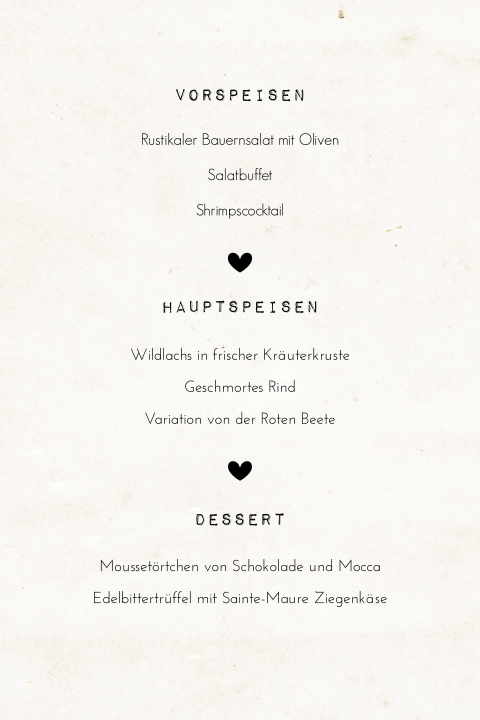 VORSPEISEN

Rustikaler Bauernsalat mit Oliven

Salatbuffet

Shrimpscocktail

HAUPTSPEISEN

Wildlachs in frischer Kräuterkruste

Geschmortes Rind

Variation von der Roten Beete

DESSERT

Moussetörtchen von Schokolade und Mocca

Edelbittertrüffel mit Sainte-Maure Ziegenkäse